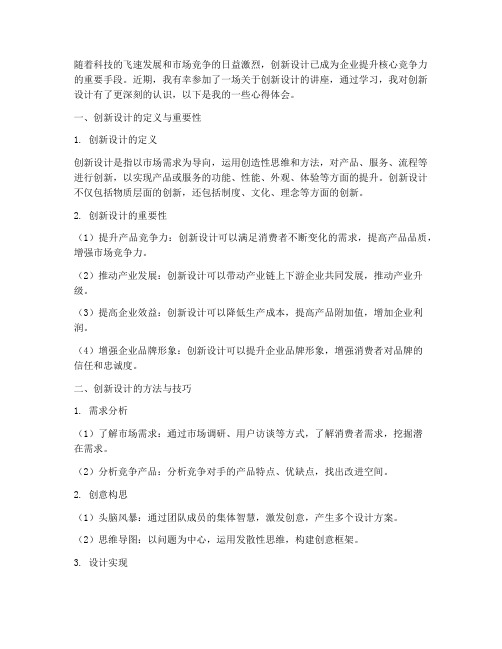 随着科技的飞速发展和市场竞争的日益激烈，创新设计已成为企业提升核心竞争力的重要手段。近期，我有幸参加了一场关于创新设计的讲座，通过学习，我对创新设计有了更深刻的认识，以下是我的一些心得体会。

一、创新设计的定义与重要性

1. 创新设计的定义

创新设计是指以市场需求为导向，运用创造性思维和方法，对产品、服务、流程等进行创新，以实现产品或服务的功能、性能、外观、体验等方面的提升。创新设计不仅包括物质层面的创新，还包括制度、文化、理念等方面的创新。

2. 创新设计的重要性

（1）提升产品竞争力：创新设计可以满足消费者不断变化的需求，提高产品品质，增强市场竞争力。

（2）推动产业发展：创新设计可以带动产业链上下游企业共同发展，推动产业升级。

（3）提高企业效益：创新设计可以降低生产成本，提高产品附加值，增加企业利润。

（4）增强企业品牌形象：创新设计可以提升企业品牌形象，增强消费者对品牌的信任和忠诚度。

二、创新设计的方法与技巧

1. 需求分析

（1）了解市场需求：通过市场调研、用户访谈等方式，了解消费者需求，挖掘潜在需求。

（2）分析竞争产品：分析竞争对手的产品特点、优缺点，找出改进空间。

2. 创意构思

（1）头脑风暴：通过团队成员的集体智慧，激发创意，产生多个设计方案。

（2）思维导图：以问题为中心，运用发散性思维，构建创意框架。

3. 设计实现